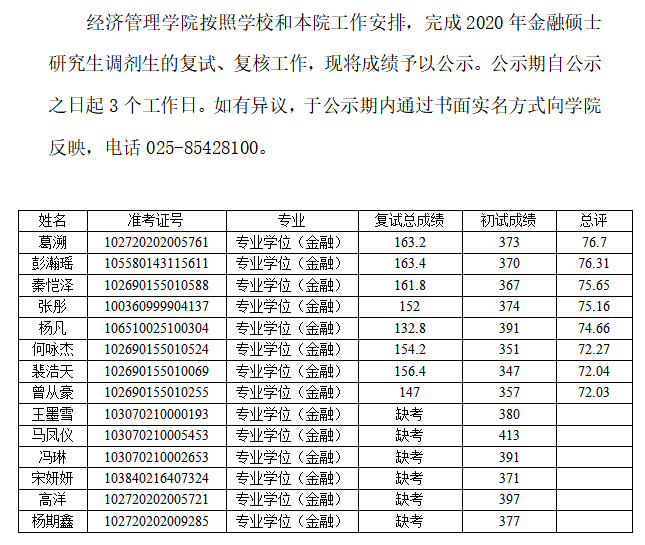 经济管理学院按照学校和本院工作安排，完成 2020 年金融硕士研究生调剂生的复试、复核工作，现将成绩予以公示。公示期自公示之日起 3 个工作日。如有异议，于公示期内通过书面实名方式向学院反映，电话 025-85428100。

| 姓名 | 准考证号 | 专业 | 复试总成绩 | 初试成绩 | 总评 |
|---|---|---|---|---|---|
| 葛溯 | 102720202005761 | 专业学位（金融） | 163.2 | 373 | 76.7 |
| 彭瀚瑶 | 105580143115611 | 专业学位（金融） | 163.4 | 370 | 76.31 |
| 秦恺泽 | 102690155010588 | 专业学位（金融） | 161.8 | 367 | 75.65 |
| 张彤 | 100360999904137 | 专业学位（金融） | 152 | 374 | 75.16 |
| 杨凡 | 106510025100304 | 专业学位（金融） | 132.8 | 391 | 74.66 |
| 何咏杰 | 102690155010524 | 专业学位（金融） | 154.2 | 351 | 72.27 |
| 裴浩天 | 102690155010069 | 专业学位（金融） | 156.4 | 347 | 72.04 |
| 曾从豪 | 102690155010255 | 专业学位（金融） | 147 | 357 | 72.03 |
| 王墨雪 | 103070210000193 | 专业学位（金融） | 缺考 | 380 | |
| 马凤仪 | 103070210005453 | 专业学位（金融） | 缺考 | 413 | |
| 冯琳 | 103070210002653 | 专业学位（金融） | 缺考 | 391 | |
| 宋妍妍 | 103840216407324 | 专业学位（金融） | 缺考 | 371 | |
| 高洋 | 102720202005721 | 专业学位（金融） | 缺考 | 397 | |
| 杨期鑫 | 102720202009285 | 专业学位（金融） | 缺考 | 377 | |